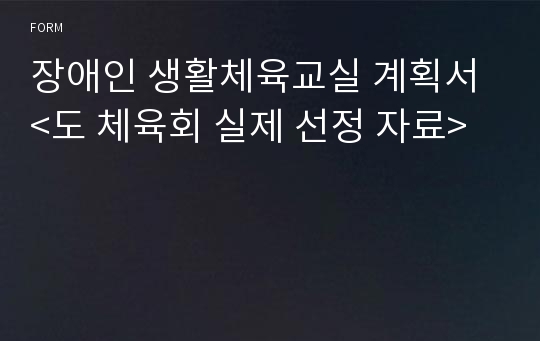 FORM

장애인 생활체육교실 계획서 <도 체육회 실제 선정 자료>